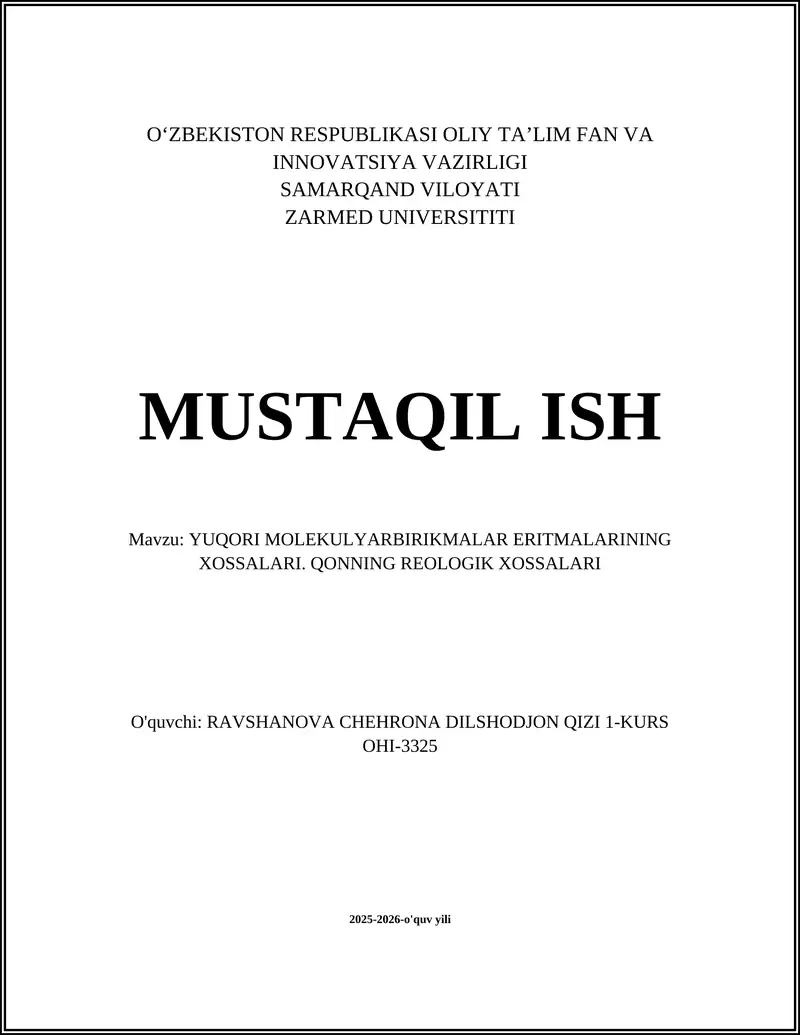 O‘ZBEKISTON RESPUBLIKASI OLIY TA’LIM FAN VA INNOVATSIYA VAZIRLIGI
SAMARQAND VILOYATI
ZARMED UNIVERSITITI

MUSTAQIL ISH

Mavzu: YUQORI MOLEKULYARBIRIKMALAR ERITMALARINING XOSSALARI. QONNING REOLOGIK XOSSALARI

O'quvchi: RAVSHANOVA CHEHRONA DILSHODJON QIZI 1-KURS OHI-3325

2025-2026-o'quv yili